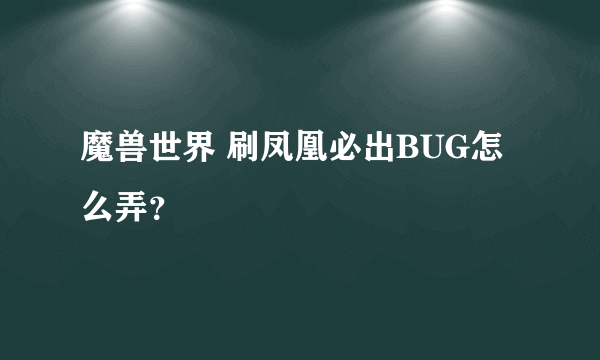 魔兽世界 刷凤凰必出BUG怎么弄?